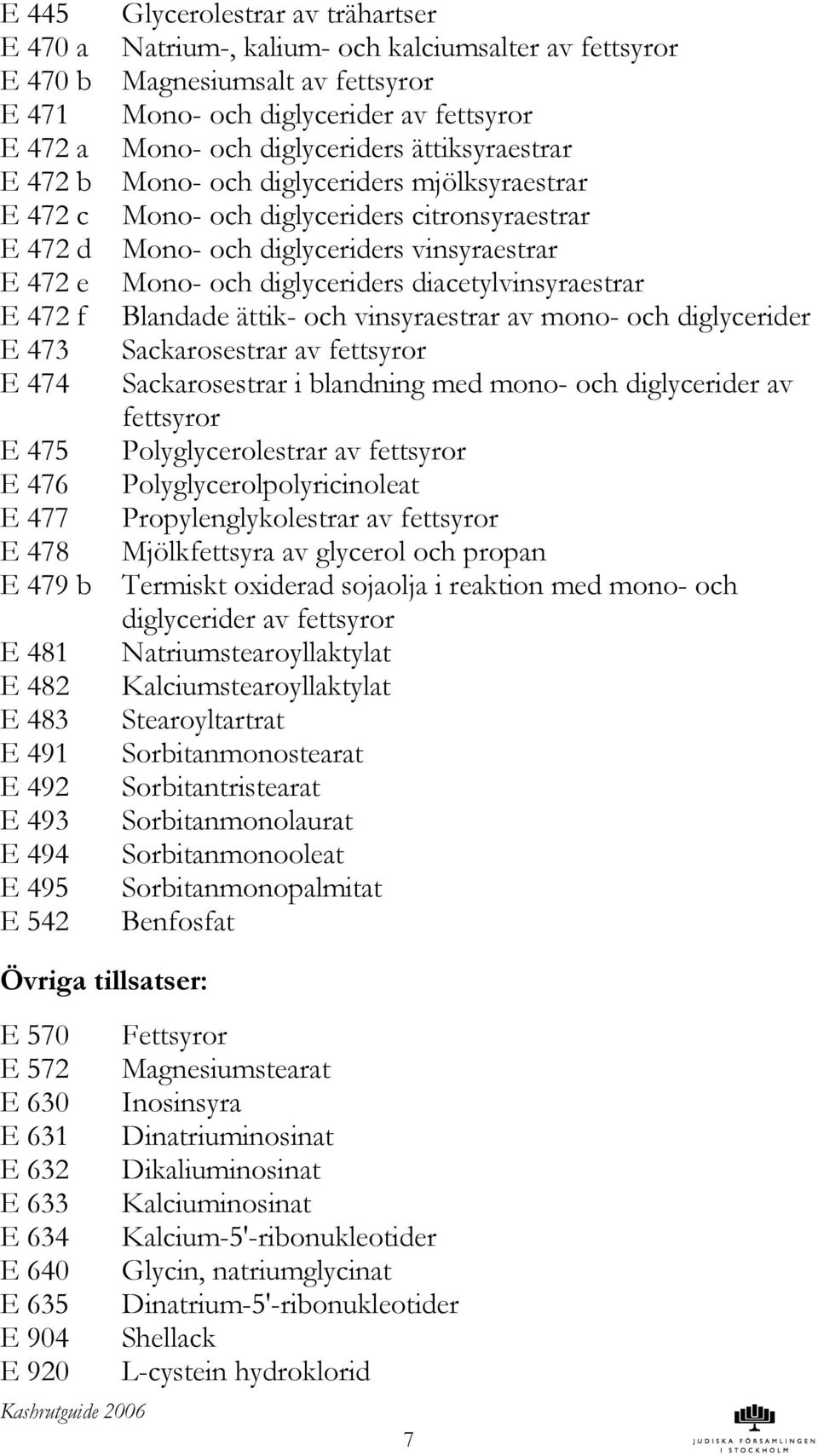 E 445 Glycerolestrar av trähartser
E 470 a Natrium-, kalium- och kalciumsalter av fettsyror
E 470 b Magnesiumsalt av fettsyror
E 471 Mono- och diglycerider av fettsyror
E 472 a Mono- och diglyceriders ättiksyraestrar
E 472 b Mono- och diglyceriders mjölksyraestrar
E 472 c Mono- och diglyceriders citronsyraestrar
E 472 d Mono- och diglyceriders vinsyraestrar
E 472 e Mono- och diglyceriders diacetylvinsyraestrar
E 472 f Blandade ättik- och vinsyraestrar av mono- och diglycerider
E 473 Sackarosestrar av fettsyror
E 474 Sackarosestrar i blandning med mono- och diglycerider av fettsyror
E 475 Polyglycerolestrar av fettsyror
E 476 Polyglycerolpolyricinoleat
E 477 Propylenglykolestrar av fettsyror
E 478 Mjölkfettsyra av glycerol och propan
E 479 b Termiskt oxiderad sojaolja i reaktion med mono- och diglycerider av fettsyror
E 481 Natriumstearoyllaktylat
E 482 Kalciumstearoyllaktylat
E 483 Stearoyltartrat
E 491 Sorbitanmonostearat
E 492 Sorbitantristearat
E 493 Sorbitanmonolaurat
E 494 Sorbitanmonooleat
E 495 Sorbitanmonopalmitat
E 542 Benfosfat

Övriga tillsatser:

E 570 Fettsyror
E 572 Magnesiumstearat
E 630 Inosinsyra
E 631 Dinatriuminosinat
E 632 Dikaliuminosinat
E 633 Kalciuminosinat
E 634 Kalcium-5'-ribonukleotider
E 640 Glycin, natriumglycinat
E 635 Dinatrium-5'-ribonukleotider
E 904 Shellack
E 920 L-cystein hydroklorid

Kashrutguide 2006

7

JUDISKA FÖRSAMLINGEN I STOCKHOLM